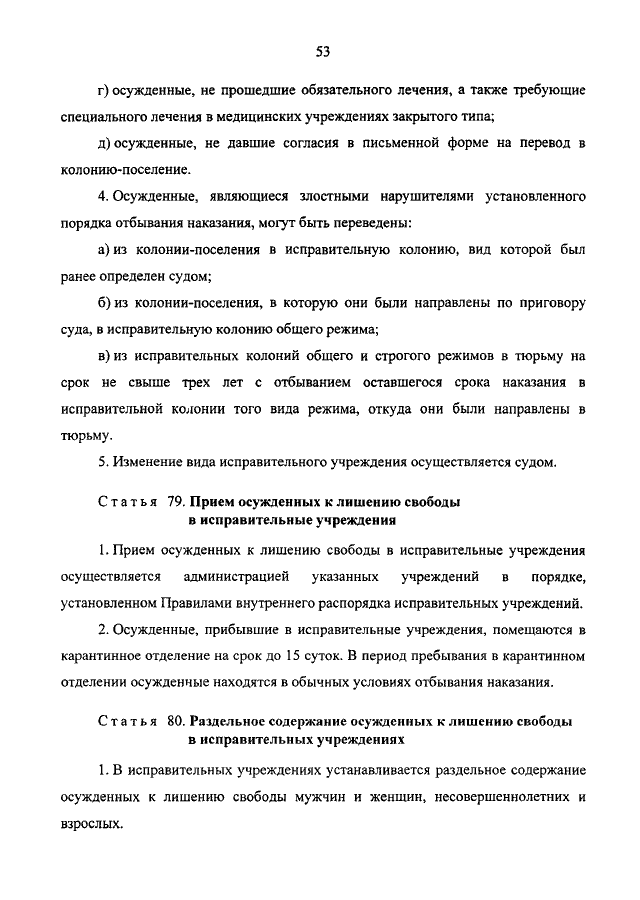 53

г) осужденные, не прошедшие обязательного лечения, а также требующие специального лечения в медицинских учреждениях закрытого типа;

д) осужденные, не давшие согласия в письменной форме на перевод в колонию-поселение.

4. Осужденные, являющиеся злостными нарушителями установленного порядка отбывания наказания, могут быть переведены:

а) из колонии-поселения в исправительную колонию, вид которой был ранее определен судом;

б) из колонии-поселения, в которую они были направлены по приговору суда, в исправительную колонию общего режима;

в) из исправительных колоний общего и строгого режимов в тюрьму на срок не свыше трех лет с отбыванием оставшегося срока наказания в исправительной колонии того вида режима, откуда они были направлены в тюрьму.

5. Изменение вида исправительного учреждения осуществляется судом.

Статья 79. Прием осужденных к лишению свободы в исправительные учреждения

1. Прием осужденных к лишению свободы в исправительные учреждения осуществляется администрацией указанных учреждений в порядке, установленном Правилами внутреннего распорядка исправительных учреждений.

2. Осужденные, прибывшие в исправительные учреждения, помещаются в карантинное отделение на срок до 15 суток. В период пребывания в карантинном отделении осужденные находятся в обычных условиях отбывания наказания.

Статья 80. Раздельное содержание осужденных к лишению свободы в исправительных учреждениях

1. В исправительных учреждениях устанавливается раздельное содержание осужденных к лишению свободы мужчин и женщин, несовершеннолетних и взрослых.